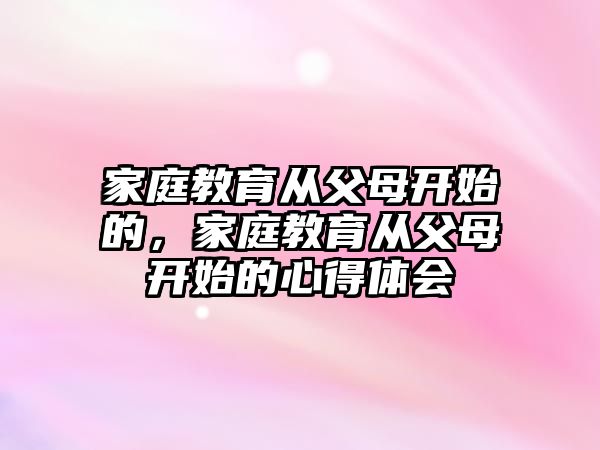 家庭教育从父母开始的，家庭教育从父母开始的心得体会